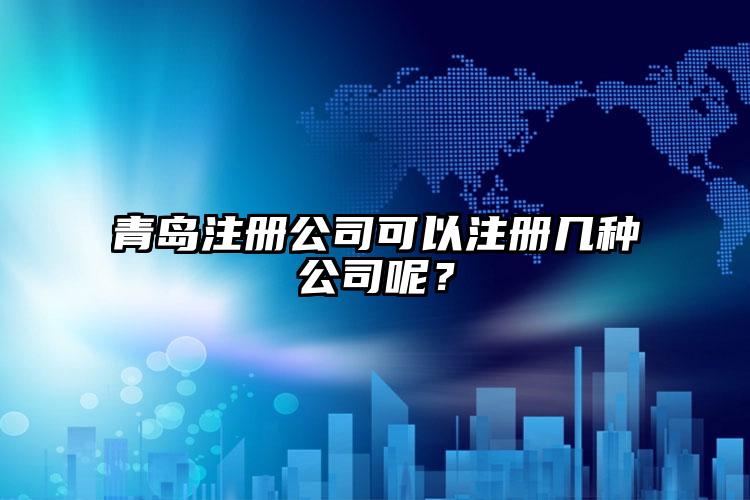 青岛注册公司可以注册几种公司呢？